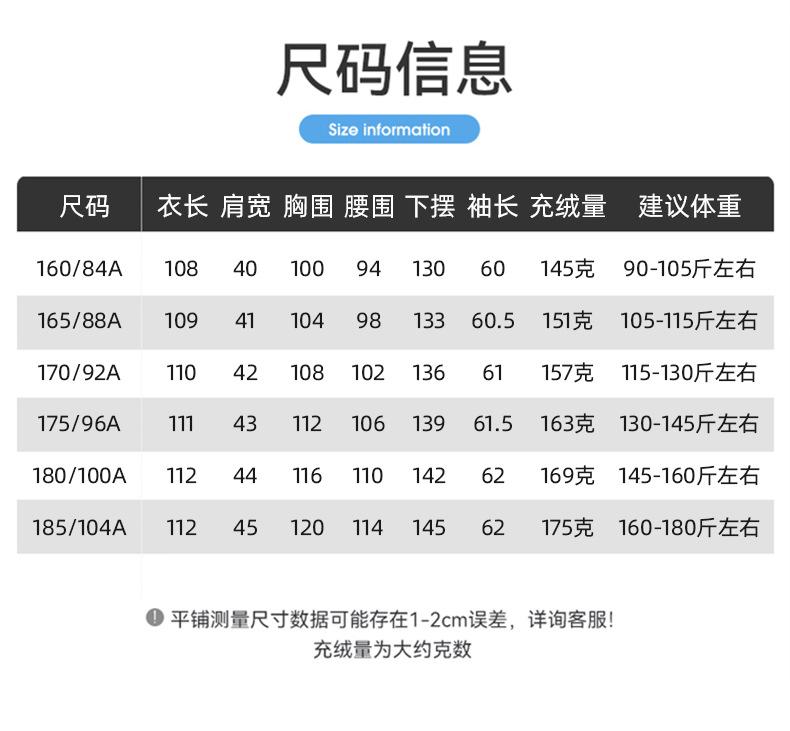 尺码信息

Size information

| 尺码 | 衣长 | 肩宽 | 胸围 | 腰围 | 下摆 | 袖长 | 充绒量 | 建议体重 |
|---|---|---|---|---|---|---|---|---|
| 160/84A | 108 | 40 | 100 | 94 | 130 | 60 | 145克 | 90-105斤左右 |
| 165/88A | 109 | 41 | 104 | 98 | 133 | 60.5 | 151克 | 105-115斤左右 |
| 170/92A | 110 | 42 | 108 | 102 | 136 | 61 | 157克 | 115-130斤左右 |
| 175/96A | 111 | 43 | 112 | 106 | 139 | 61.5 | 163克 | 130-145斤左右 |
| 180/100A | 112 | 44 | 116 | 110 | 142 | 62 | 169克 | 145-160斤左右 |
| 185/104A | 112 | 45 | 120 | 114 | 145 | 62 | 175克 | 160-180斤左右 |

平铺测量尺寸数据可能存在1-2cm误差，详询客服!
充绒量为大约克数